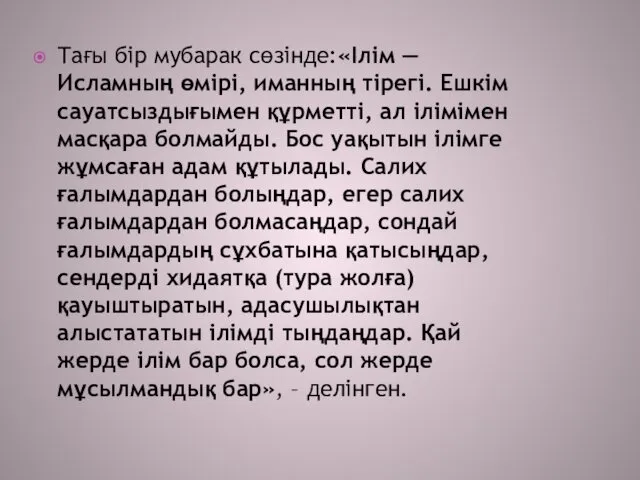 Тағы бір мубарак сөзінде:«Ілім — Исламның өмірі, иманның тірегі. Ешкім сауатсыздығымен құрметті, ал ілімімен масқара болмайды. Бос уақытын ілімге жұмсаған адам құтылады. Салих ғалымдардан болыңдар, егер салих ғалымдардан болмасаңдар, сондай ғалымдардың сұхбатына қатысыңдар, сендерді хидаятқа (тура жолға) қауыштыратын, адасушылықтан алыстататын ілімді тыңдаңдар. Қай жерде ілім бар болса, сол жерде мұсылмандық бар», – делінген.